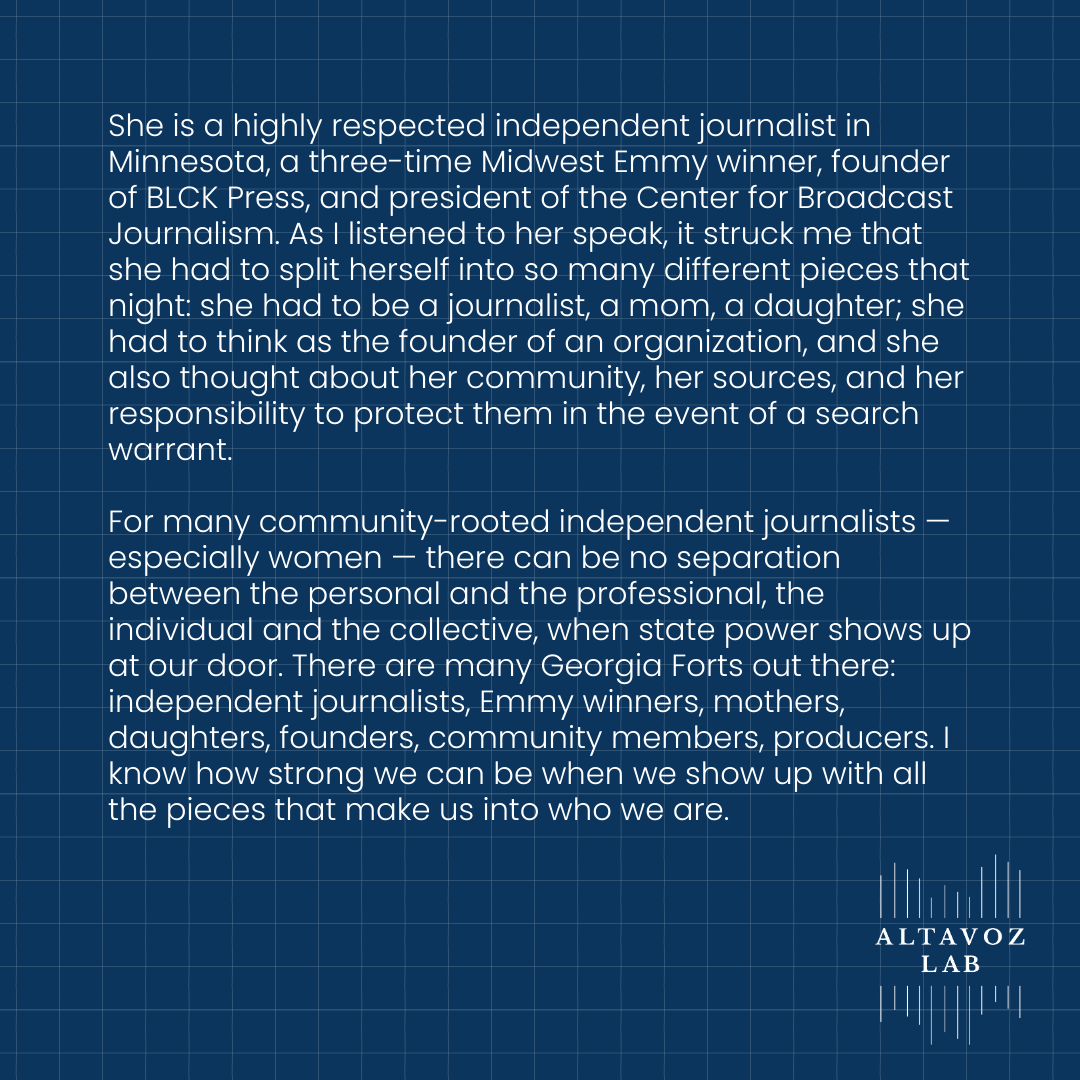 She is a highly respected independent journalist in Minnesota, a three-time Midwest Emmy winner, founder of BLCK Press, and president of the Center for Broadcast Journalism. As I listened to her speak, it struck me that she had to split herself into so many different pieces that night: she had to be a journalist, a mom, a daughter; she had to think as the founder of an organization, and she also thought about her community, her sources, and her responsibility to protect them in the event of a search warrant.

For many community-rooted independent journalists — especially women — there can be no separation between the personal and the professional, the individual and the collective, when state power shows up at our door. There are many Georgia Forts out there: independent journalists, Emmy winners, mothers, daughters, founders, community members, producers. I know how strong we can be when we show up with all the pieces that make us into who we are.

ALTAVOZ
LAB